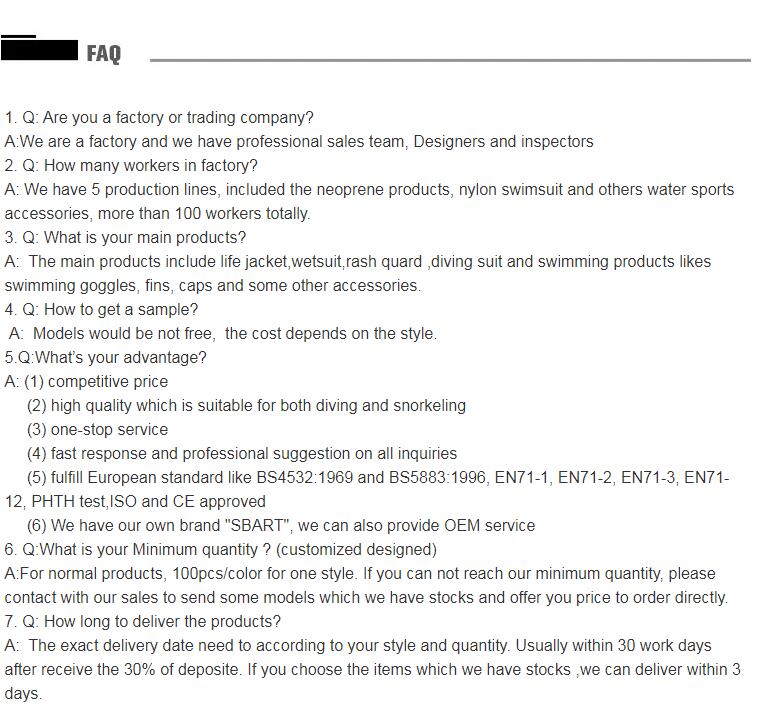 FAQ

1. Q: Are you a factory or trading company?
A:We are a factory and we have professional sales team, Designers and inspectors
2. Q: How many workers in factory?
A: We have 5 production lines, included the neoprene products, nylon swimsuit and others water sports accessories, more than 100 workers totally.
3. Q: What is your main products?
A: The main products include life jacket,wetsuit,rash quard ,diving suit and swimming products likes swimming goggles, fins, caps and some other accessories.
4. Q: How to get a sample?
A: Models would be not free, the cost depends on the style.
5.Q:What's your advantage?
A: (1) competitive price
(2) high quality which is suitable for both diving and snorkeling
(3) one-stop service
(4) fast response and professional suggestion on all inquiries
(5) fulfill European standard like BS4532:1969 and BS5883:1996, EN71-1, EN71-2, EN71-3, EN71-12, PHTH test,ISO and CE approved
(6) We have our own brand "SBART", we can also provide OEM service
6. Q:What is your Minimum quantity ? (customized designed)
A:For normal products, 100pcs/color for one style. If you can not reach our minimum quantity, please contact with our sales to send some models which we have stocks and offer you price to order directly.
7. Q: How long to deliver the products?
A: The exact delivery date need to according to your style and quantity. Usually within 30 work days after receive the 30% of deposite. If you choose the items which we have stocks ,we can deliver within 3 days.